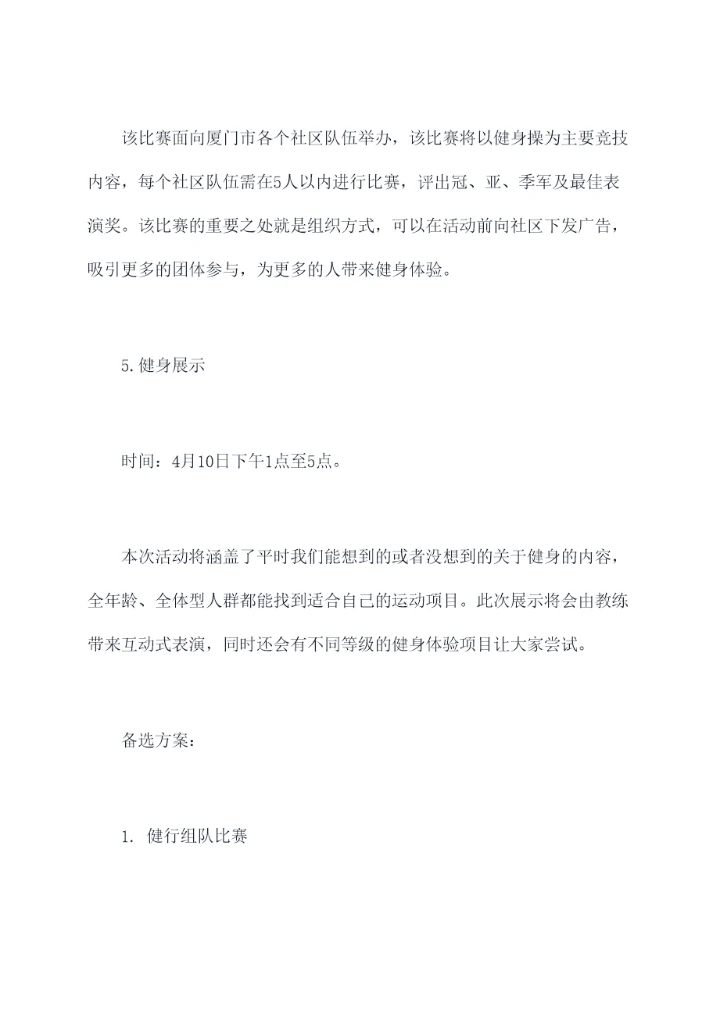 该比赛面向厦门市各个社区队伍举办，该比赛将以健身操为主要竞技内容，每个社区队伍需在5人以内进行比赛，评出冠、亚、季军及最佳表演奖。该比赛的重要之处就是组织方式，可以在活动前向社区下发广告，吸引更多的团体参与，为更多的人带来健身体验。

5.健身展示

时间：4月10日下午1点至5点。

本次活动将涵盖了平时我们能想到的或者没想到的关于健身的内容，全年龄、全体型人群都能找到适合自己的运动项目。此次展示将会由教练带来互动式表演，同时还会有不同等级的健身体验项目让大家尝试。

备选方案：

1. 健行组队比赛